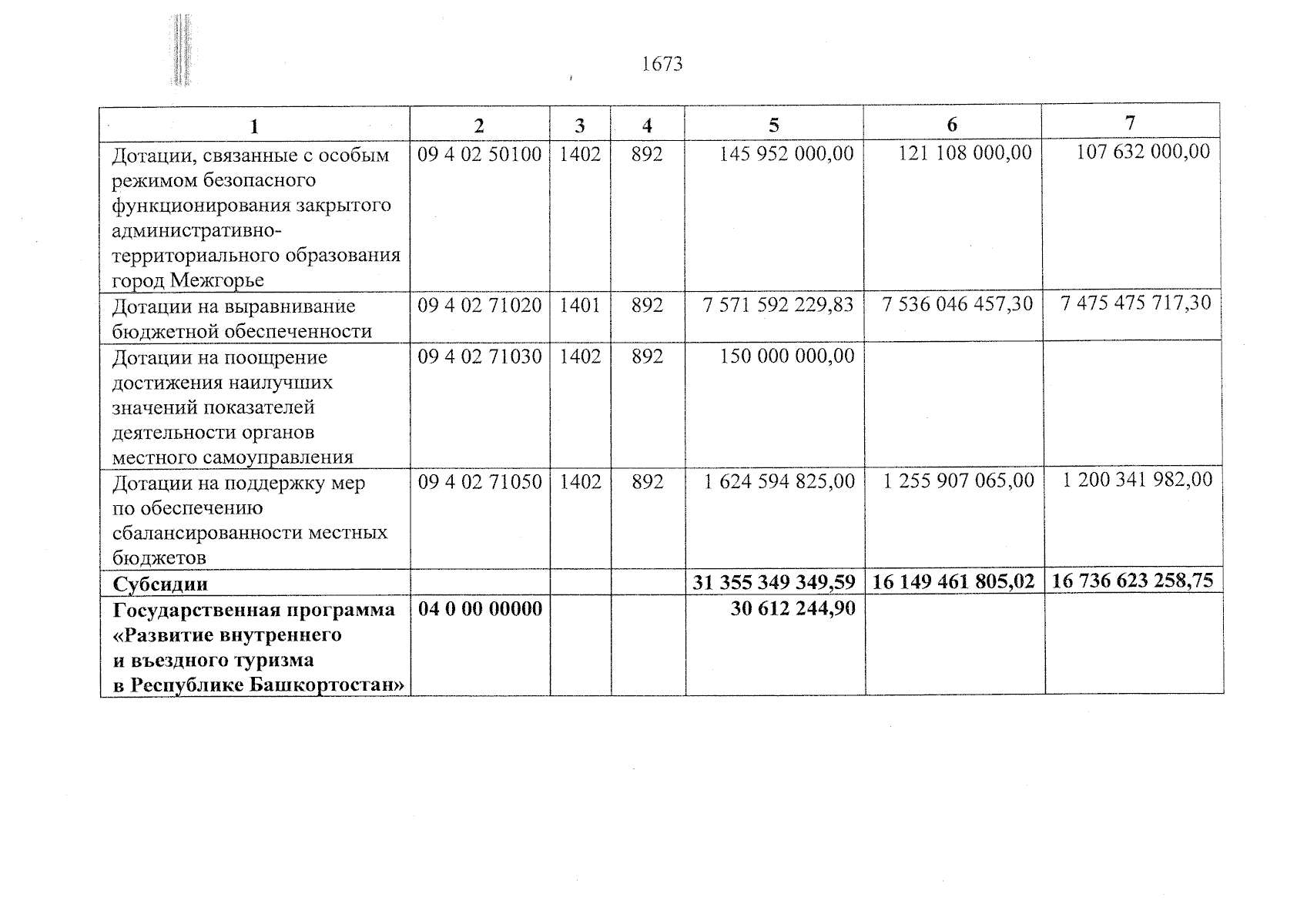 1673

| 1 | 2 | 3 | 4 | 5 | 6 | 7 |
|---|---|---|---|---|---|---|
| Дотации, связанные с особым режимом безопасного функционирования закрытого административно-территориального образования город Межгорье | 09 4 02 50100 | 1402 | 892 | 145 952 000,00 | 121 108 000,00 | 107 632 000,00 |
| Дотации на выравнивание бюджетной обеспеченности | 09 4 02 71020 | 1401 | 892 | 7 571 592 229,83 | 7 536 046 457,30 | 7 475 475 717,30 |
| Дотации на поощрение достижения наилучших значений показателей деятельности органов местного самоуправления | 09 4 02 71030 | 1402 | 892 | 150 000 000,00 | | |
| Дотации на поддержку мер по обеспечению сбалансированности местных бюджетов | 09 4 02 71050 | 1402 | 892 | 1 624 594 825,00 | 1 255 907 065,00 | 1 200 341 982,00 |
| **Субсидии** | | | | **31 355 349 349,59** | **16 149 461 805,02** | **16 736 623 258,75** |
| **Государственная программа «Развитие внутреннего и въездного туризма в Республике Башкортостан»** | **04 0 00 00000** | | | **30 612 244,90** | | |